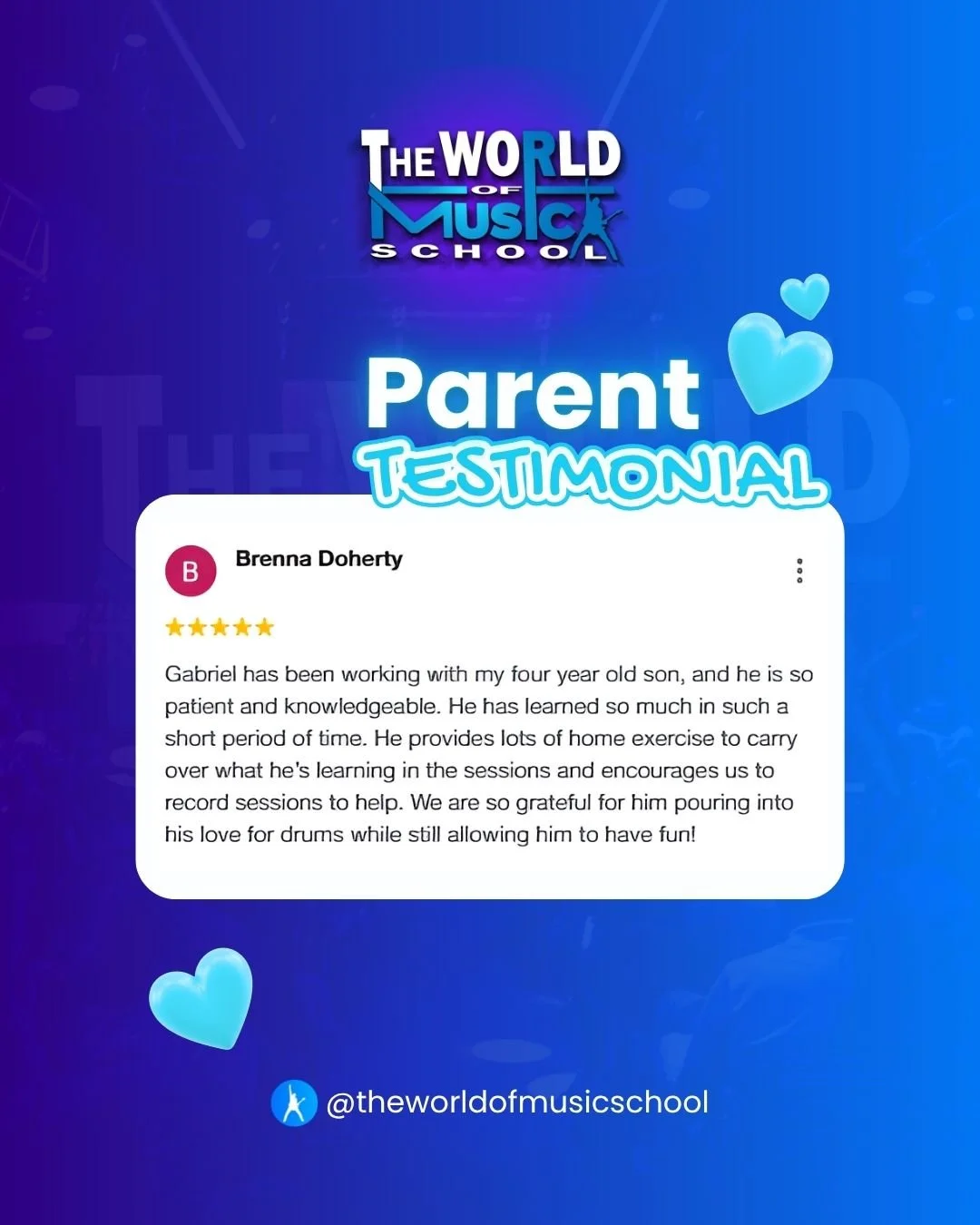 THE WORLD OF MUSIC SCHOOL

Parent
TESTIMONIAL

B
Brenna Doherty

★★★★★

Gabriel has been working with my four year old son, and he is so patient and knowledgeable. He has learned so much in such a short period of time. He provides lots of home exercise to carry over what he's learning in the sessions and encourages us to record sessions to help. We are so grateful for him pouring into his love for drums while still allowing him to have fun!

@theworldofmusicschool